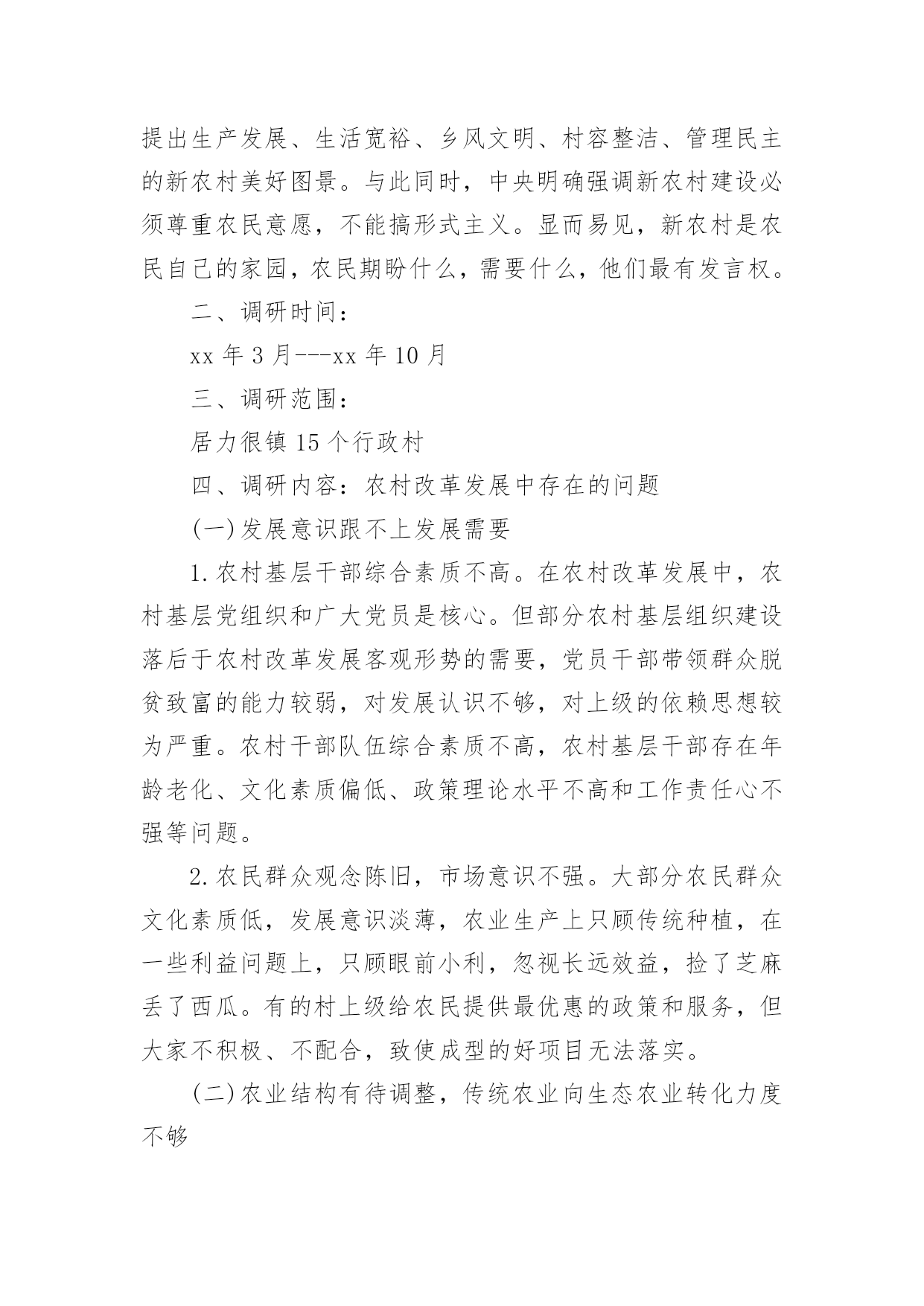 提出生产发展、生活宽裕、乡风文明、村容整洁、管理民主的新农村美好图景。与此同时，中央明确强调新农村建设必须尊重农民意愿，不能搞形式主义。显而易见，新农村是农民自己的家园，农民期盼什么，需要什么，他们最有发言权。

二、调研时间：

xx 年 3 月---xx 年 10 月

三、调研范围：

居力很镇 15 个行政村

四、调研内容：农村改革发展中存在的问题

(一)发展意识跟不上发展需要

1.农村基层干部综合素质不高。在农村改革发展中，农村基层党组织和广大党员是核心。但部分农村基层组织建设落后于农村改革发展客观形势的需要，党员干部带领群众脱贫致富的能力较弱，对发展认识不够，对上级的依赖思想较为严重。农村干部队伍综合素质不高，农村基层干部存在年龄老化、文化素质偏低、政策理论水平不高和工作责任心不强等问题。

2.农民群众观念陈旧，市场意识不强。大部分农民群众文化素质低，发展意识淡薄，农业生产上只顾传统种植，在一些利益问题上，只顾眼前小利，忽视长远效益，捡了芝麻丢了西瓜。有的村上级给农民提供最优惠的政策和服务，但大家不积极、不配合，致使成型的好项目无法落实。

(二)农业结构有待调整，传统农业向生态农业转化力度不够